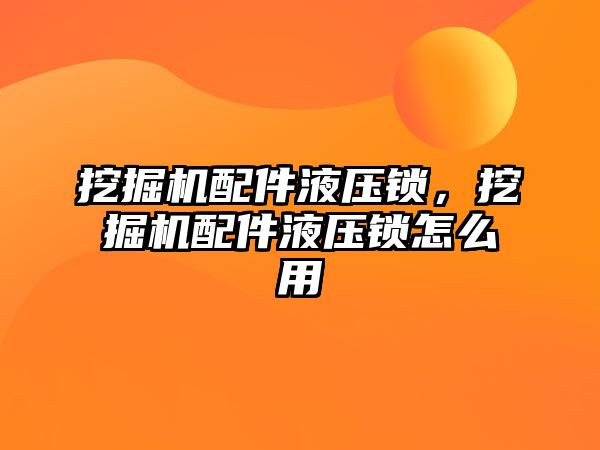 挖掘机配件液压锁，挖掘机配件液压锁怎么用